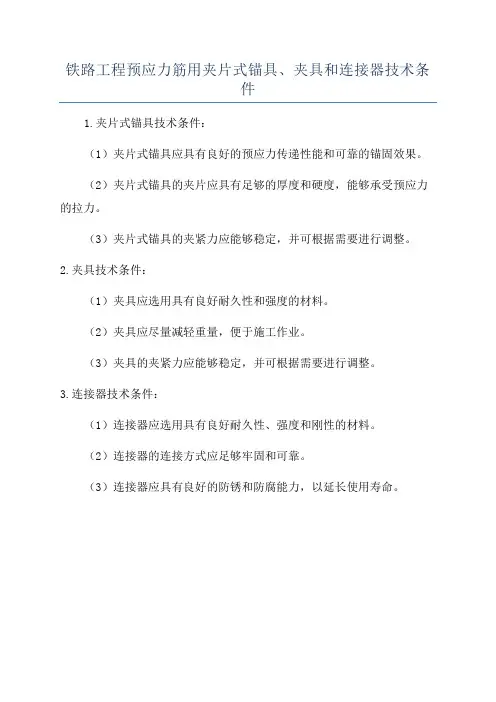 铁路工程预应力筋用夹片式锚具、夹具和连接器技术条件

1.夹片式锚具技术条件：

（1）夹片式锚具应具有良好的预应力传递性能和可靠的锚固效果。

（2）夹片式锚具的夹片应具有足够的厚度和硬度，能够承受预应力的拉力。

（3）夹片式锚具的夹紧力应能够稳定，并可根据需要进行调整。

2.夹具技术条件：

（1）夹具应选用具有良好耐久性和强度的材料。

（2）夹具应尽量减轻重量，便于施工作业。

（3）夹具的夹紧力应能够稳定，并可根据需要进行调整。

3.连接器技术条件：

（1）连接器应选用具有良好耐久性、强度和刚性的材料。

（2）连接器的连接方式应足够牢固和可靠。

（3）连接器应具有良好的防锈和防腐能力，以延长使用寿命。